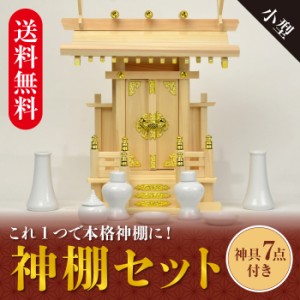 送料無料

小型

これ１つで本格神棚に！

神棚セット

神具7点付き